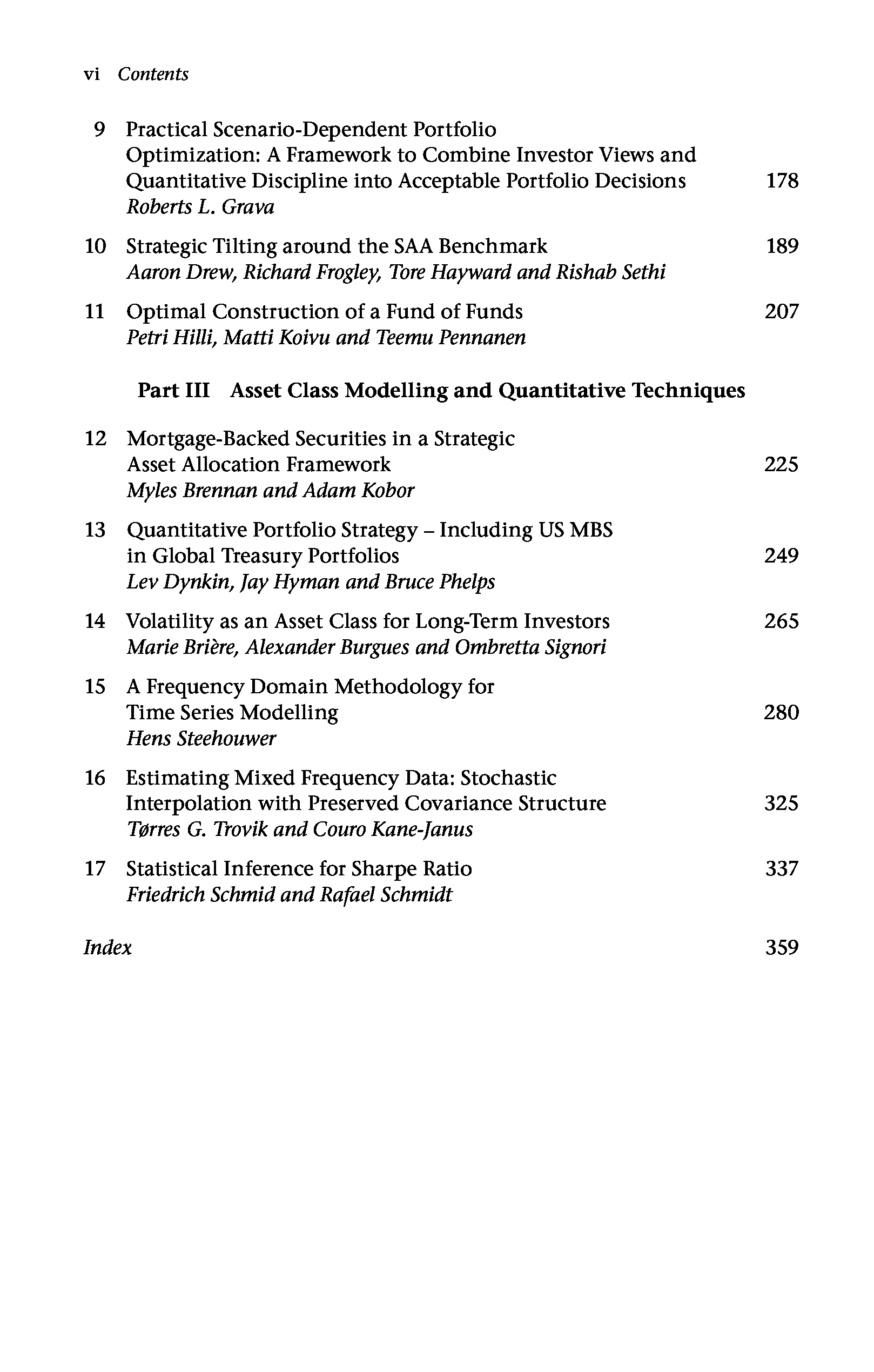 vi Contents

9 Practical Scenario-Dependent Portfolio Optimization: A Framework to Combine Investor Views and Quantitative Discipline into Acceptable Portfolio Decisions 178
Roberts L. Grava

10 Strategic Tilting around the SAA Benchmark 189
Aaron Drew, Richard Frogley, Tore Hayward and Rishab Sethi

11 Optimal Construction of a Fund of Funds 207
Petri Hilli, Matti Koivu and Teemu Pennanen

Part III Asset Class Modelling and Quantitative Techniques

12 Mortgage-Backed Securities in a Strategic Asset Allocation Framework 225
Myles Brennan and Adam Kobor

13 Quantitative Portfolio Strategy – Including US MBS in Global Treasury Portfolios 249
Lev Dynkin, Jay Hyman and Bruce Phelps

14 Volatility as an Asset Class for Long-Term Investors 265
Marie Brière, Alexander Burgues and Ombretta Signori

15 A Frequency Domain Methodology for Time Series Modelling 280
Hens Steehouwer

16 Estimating Mixed Frequency Data: Stochastic Interpolation with Preserved Covariance Structure 325
Tørres G. Trovik and Couro Kane-Janus

17 Statistical Inference for Sharpe Ratio 337
Friedrich Schmid and Rafael Schmidt

Index 359